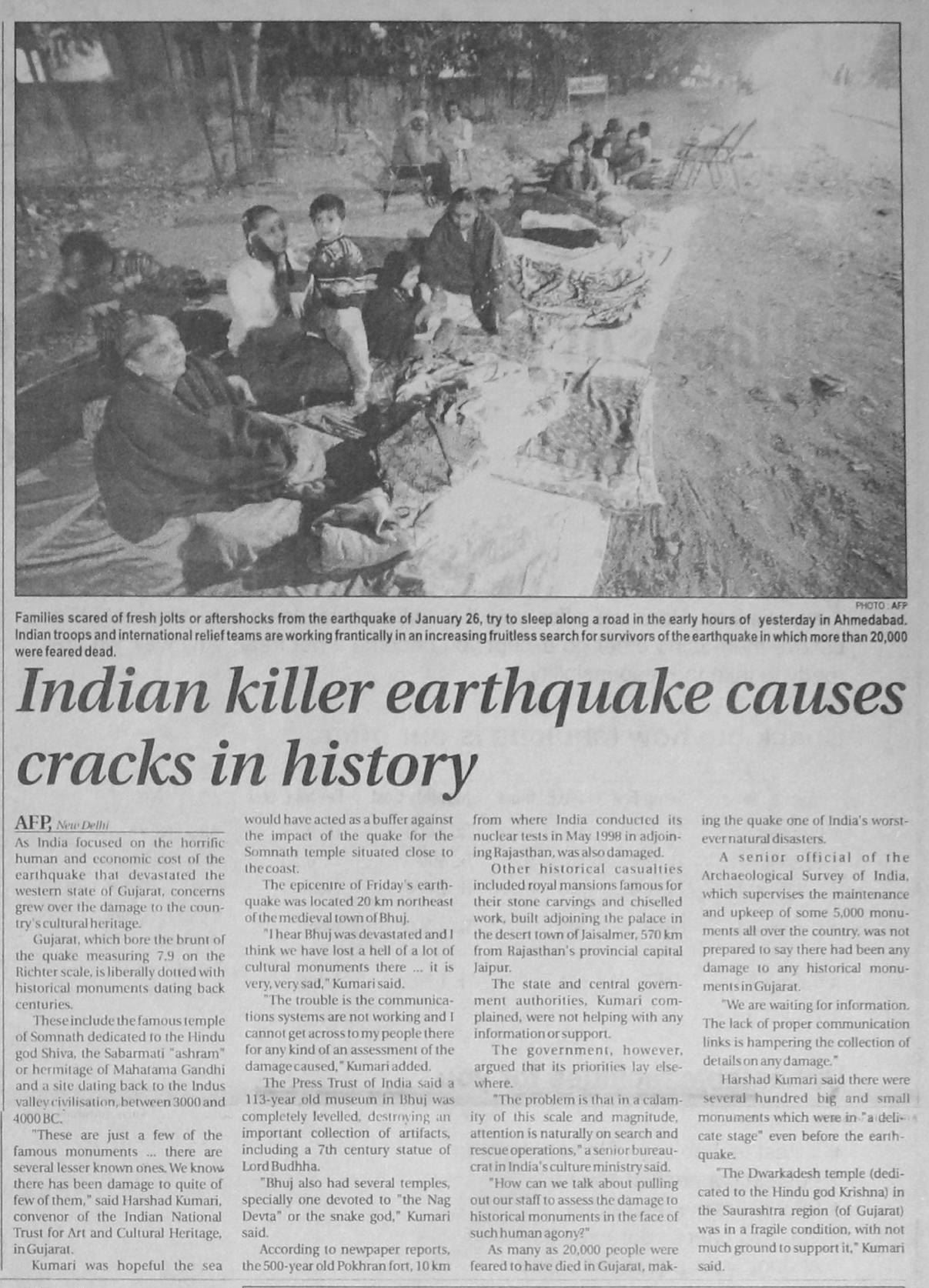 PHOTO : AFP

Families scared of fresh jolts or aftershocks from the earthquake of January 26, try to sleep along a road in the early hours of yesterday in Ahmedabad. Indian troops and international relief teams are working frantically in an increasing fruitless search for survivors of the earthquake in which more than 20,000 were feared dead.

Indian killer earthquake causes cracks in history

AFP, New Delhi

As India focused on the horrific human and economic cost of the earthquake that devastated the western state of Gujarat, concerns grew over the damage to the country's cultural heritage.

Gujarat, which bore the brunt of the quake measuring 7.9 on the Richter scale, is liberally dotted with historical monuments dating back centuries.

These include the famous temple of Somnath dedicated to the Hindu god Shiva, the Sabarmati "ashram" or hermitage of Mahatama Gandhi and a site dating back to the Indus valley civilisation, between 3000 and 4000 BC.

"These are just a few of the famous monuments ... there are several lesser known ones. We know there has been damage to quite of few of them," said Harshad Kumari, convenor of the Indian National Trust for Art and Cultural Heritage, in Gujarat.

Kumari was hopeful the sea would have acted as a buffer against the impact of the quake for the Somnath temple situated close to the coast.

The epicentre of Friday's earthquake was located 20 km northeast of the medieval town of Bhuj.

"I hear Bhuj was devastated and I think we have lost a hell of a lot of cultural monuments there ... it is very, very sad," Kumari said.

"The trouble is the communications systems are not working and I cannot get across to my people there for any kind of an assessment of the damage caused," Kumari added.

The Press Trust of India said a 113-year old museum in Bhuj was completely levelled, destroying an important collection of artifacts, including a 7th century statue of Lord Budhha.

"Bhuj also had several temples, specially one devoted to "the Nag Devta" or the snake god," Kumari said.

According to newpaper reports, the 500-year old Pokhran fort, 10 km from where India conducted its nuclear tests in May 1998 in adjoining Rajasthan, was also damaged.

Other historical casualties included royal mansions famous for their stone carvings and chiselled work, built adjoining the palace in the desert town of Jaisalmer, 570 km from Rajasthan's provincial capital Jaipur.

The state and central government authorities, Kumari complained, were not helping with any information or support.

The government, however, argued that its priorities lay elsewhere.

"The problem is that in a calamity of this scale and magnitude, attention is naturally on search and rescue operations," a senior bureaucrat in India's culture ministry said.

"How can we talk about pulling out our staff to assess the damage to historical monuments in the face of such human agony?"

As many as 20,000 people were feared to have died in Gujarat, making the quake one of India's worst-ever natural disasters.

A senior official of the Archaeological Survey of India, which supervises the maintenance and upkeep of some 5,000 monuments all over the country, was not prepared to say there had been any damage to any historical monuments in Gujarat.

"We are waiting for information. The lack of proper communication links is hampering the collection of details on any damage."

Harshad Kumari said there were several hundred big and small monuments which were in "a delicate stage" even before the earthquake.

"The Dwarkadesh temple (dedicated to the Hindu god Krishna) in the Saurashtra region (of Gujarat) was in a fragile condition, with not much ground to support it," Kumari said.